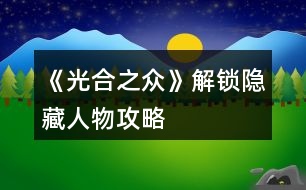 《光合之众》解锁隐藏人物攻略